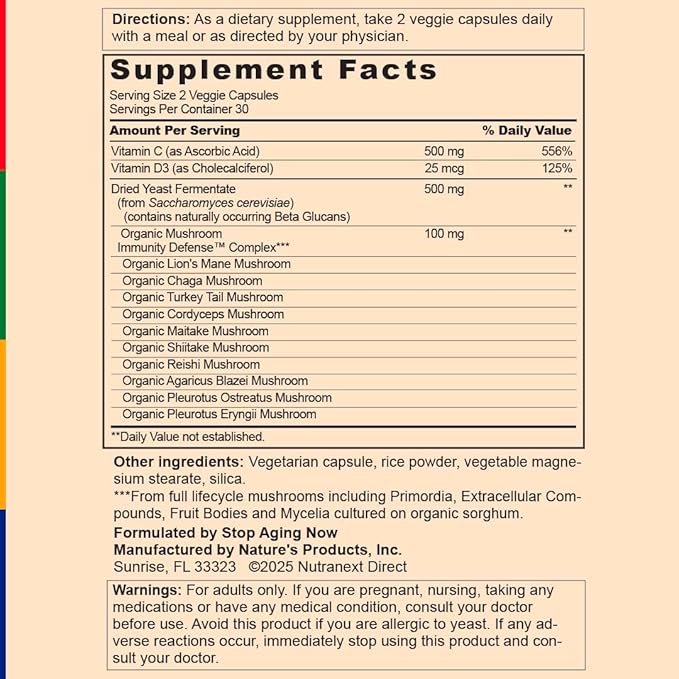 Directions: As a dietary supplement, take 2 veggie capsules daily with a meal or as directed by your physician.

Supplement Facts
Serving Size 2 Veggie Capsules
Servings Per Container 30

| Amount Per Serving | | % Daily Value |
|---|---|---|
| Vitamin C (as Ascorbic Acid) | 500 mg | 556% |
| Vitamin D3 (as Cholecalciferol) | 25 mcg | 125% |
| Dried Yeast Fermentate (from Saccharomyces cerevisiae) (contains naturally occurring Beta Glucans) | 500 mg | ** |
| Organic Mushroom Immunity Defense™ Complex*** | 100 mg | ** |
| Organic Lion's Mane Mushroom | | |
| Organic Chaga Mushroom | | |
| Organic Turkey Tail Mushroom | | |
| Organic Cordyceps Mushroom | | |
| Organic Maitake Mushroom | | |
| Organic Shiitake Mushroom | | |
| Organic Reishi Mushroom | | |
| Organic Agaricus Blazei Mushroom | | |
| Organic Pleurotus Ostreatus Mushroom | | |
| Organic Pleurotus Eryngii Mushroom | | |

**Daily Value not established.

Other ingredients: Vegetarian capsule, rice powder, vegetable magnesium stearate, silica.
***From full lifecycle mushrooms including Primordia, Extracellular Compounds, Fruit Bodies and Mycelia cultured on organic sorghum.

Formulated by Stop Aging Now
Manufactured by Nature's Products, Inc.
Sunrise, FL 33323 ©2025 Nutranext Direct

Warnings: For adults only. If you are pregnant, nursing, taking any medications or have any medical condition, consult your doctor before use. Avoid this product if you are allergic to yeast. If any adverse reactions occur, immediately stop using this product and consult your doctor.